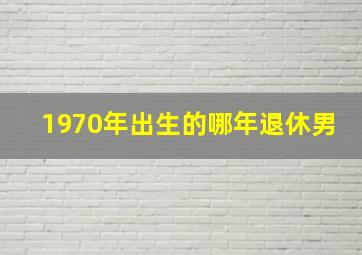 1970年出生的哪年退休男